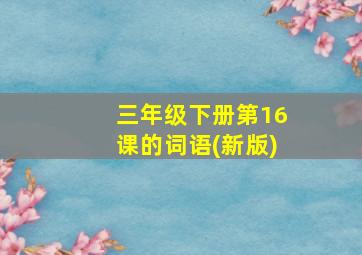 三年级下册第16课的词语(新版)